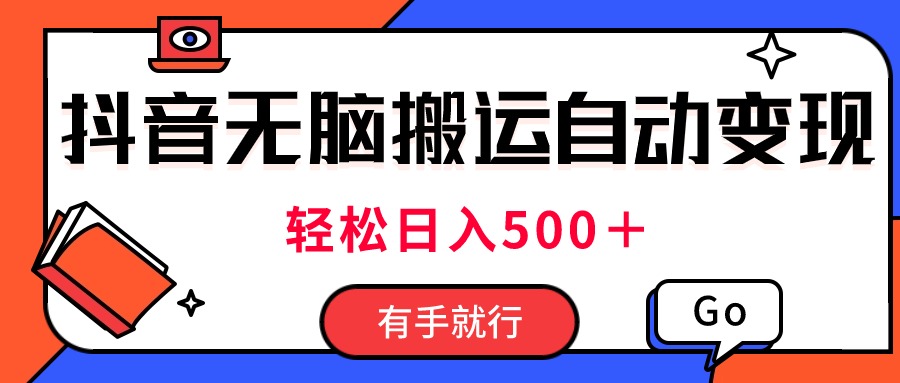 抖音无脑搬运自动变现

轻松日入500＋

有手就行

Go